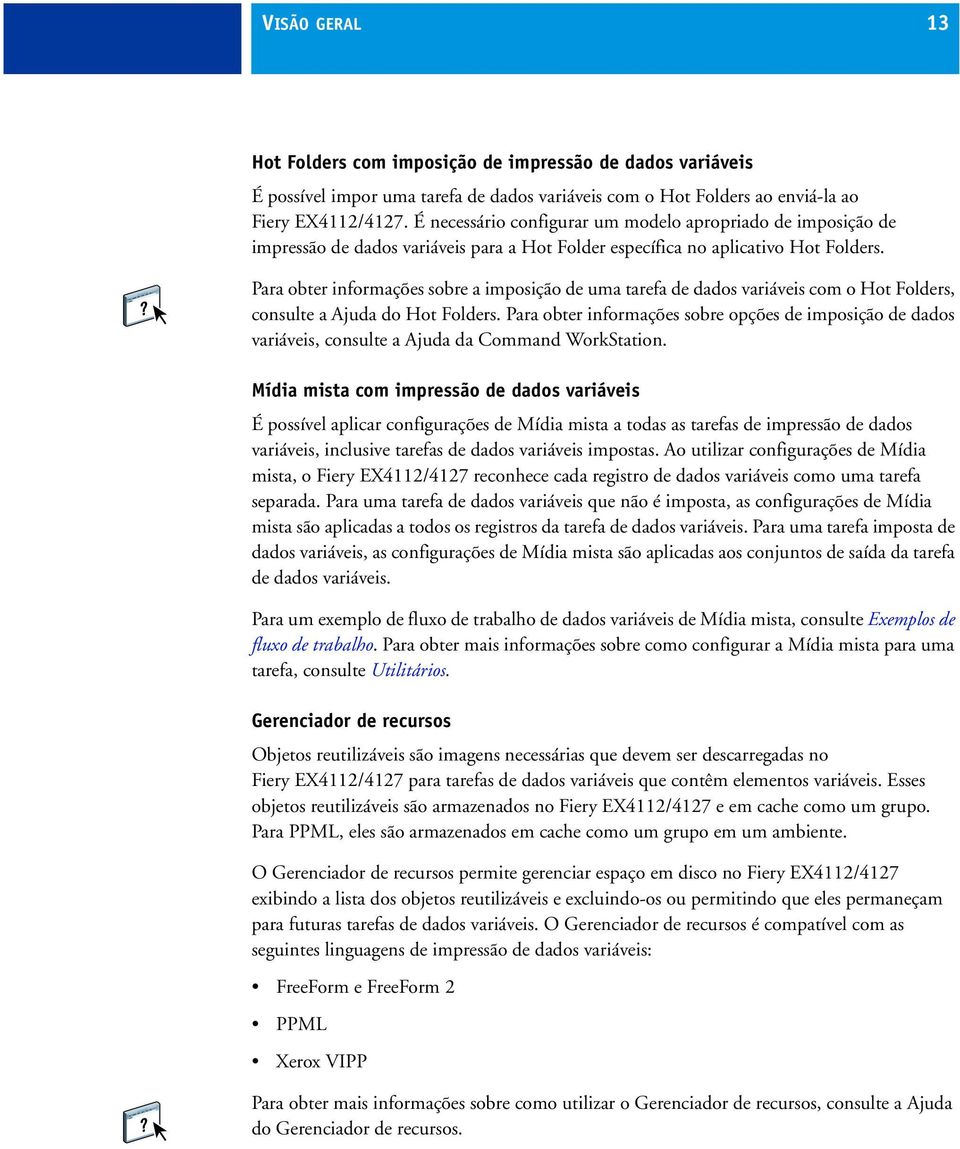 VISÃO GERAL 13

Hot Folders com imposição de impressão de dados variáveis

É possível impor uma tarefa de dados variáveis com o Hot Folders ao enviá-la ao Fiery EX4112/4127. É necessário configurar um modelo apropriado de imposição de impressão de dados variáveis para a Hot Folder específica no aplicativo Hot Folders.

Para obter informações sobre a imposição de uma tarefa de dados variáveis com o Hot Folders, consulte a Ajuda do Hot Folders. Para obter informações sobre opções de imposição de dados variáveis, consulte a Ajuda da Command WorkStation.

Mídia mista com impressão de dados variáveis

É possível aplicar configurações de Mídia mista a todas as tarefas de impressão de dados variáveis, inclusive tarefas de dados variáveis impostas. Ao utilizar configurações de Mídia mista, o Fiery EX4112/4127 reconhece cada registro de dados variáveis como uma tarefa separada. Para uma tarefa de dados variáveis que não é imposta, as configurações de Mídia mista são aplicadas a todos os registros da tarefa de dados variáveis. Para uma tarefa imposta de dados variáveis, as configurações de Mídia mista são aplicadas aos conjuntos de saída da tarefa de dados variáveis.

Para um exemplo de fluxo de trabalho de dados variáveis de Mídia mista, consulte Exemplos de fluxo de trabalho. Para obter mais informações sobre como configurar a Mídia mista para uma tarefa, consulte Utilitários.

Gerenciador de recursos

Objetos reutilizáveis são imagens necessárias que devem ser descarregadas no Fiery EX4112/4127 para tarefas de dados variáveis que contêm elementos variáveis. Esses objetos reutilizáveis são armazenados no Fiery EX4112/4127 e em cache como um grupo. Para PPML, eles são armazenados em cache como um grupo em um ambiente.

O Gerenciador de recursos permite gerenciar espaço em disco no Fiery EX4112/4127 exibindo a lista dos objetos reutilizáveis e excluindo-os ou permitindo que eles permaneçam para futuras tarefas de dados variáveis. O Gerenciador de recursos é compatível com as seguintes linguagens de impressão de dados variáveis:

• FreeForm e FreeForm 2
• PPML
• Xerox VIPP

Para obter mais informações sobre como utilizar o Gerenciador de recursos, consulte a Ajuda do Gerenciador de recursos.